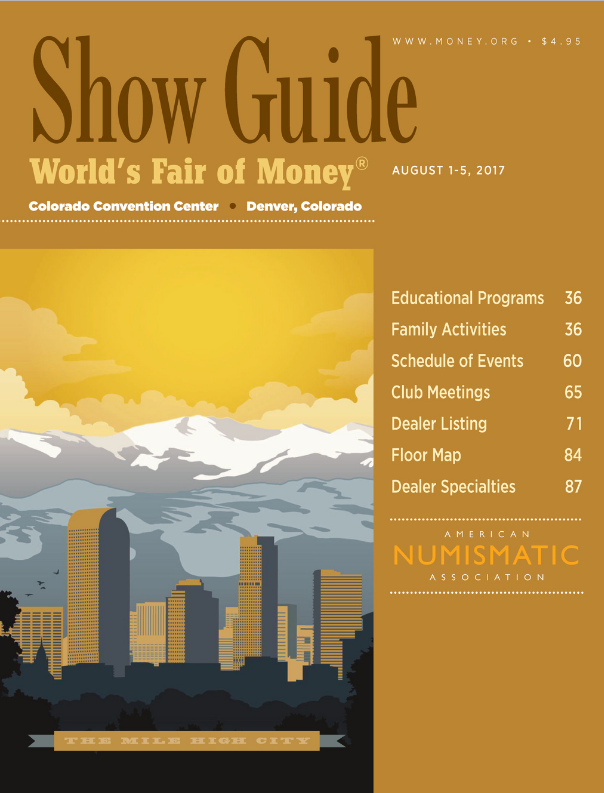 WWW.MONEY.ORG • $4.95

Show Guide

World's Fair of Money®

AUGUST 1-5, 2017

Colorado Convention Center • Denver, Colorado

Educational Programs 36
Family Activities 36
Schedule of Events 60
Club Meetings 65
Dealer Listing 71
Floor Map 84
Dealer Specialties 87

AMERICAN
NUMISMATIC
ASSOCIATION

THE MILE HIGH CITY